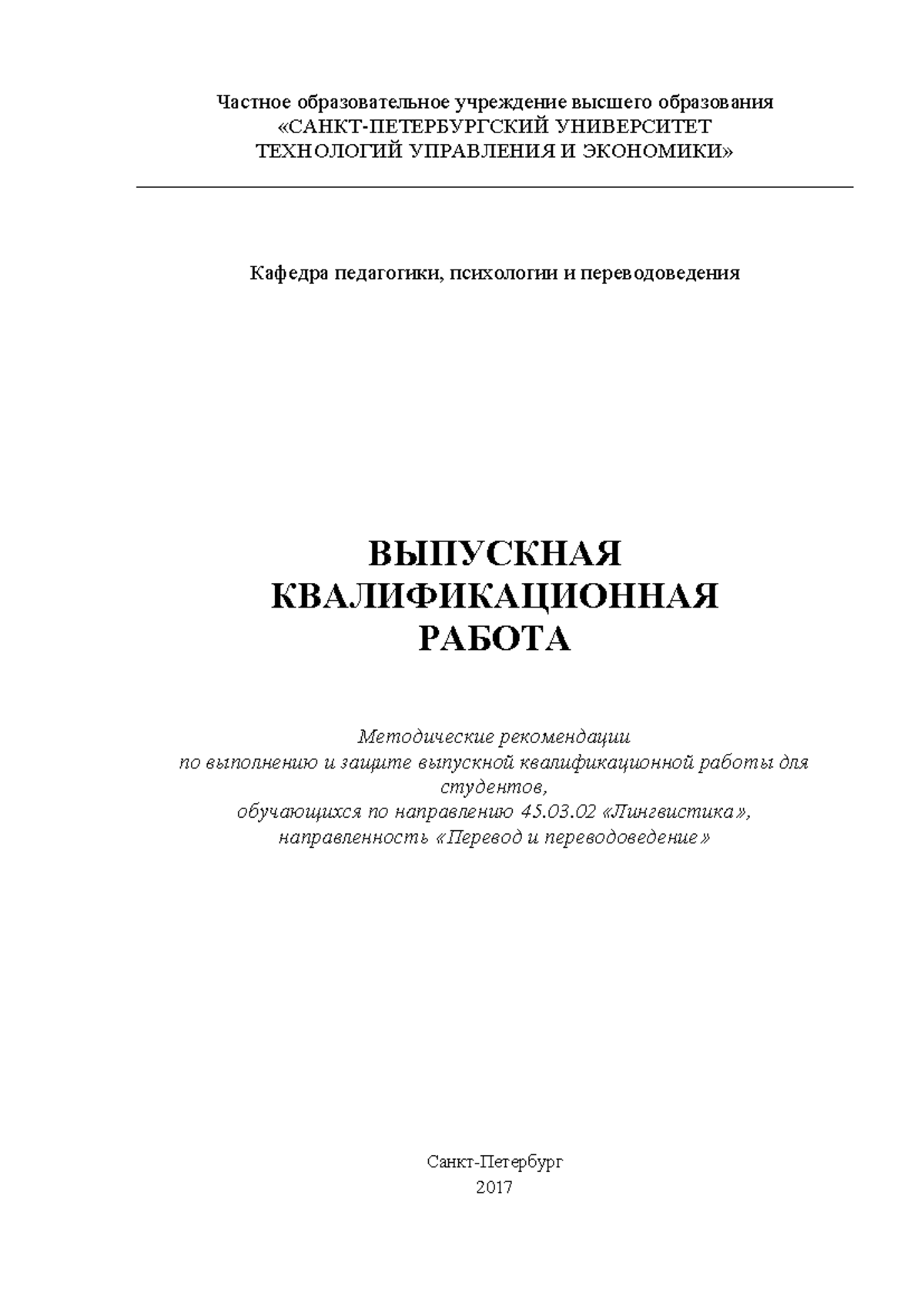 Частное образовательное учреждение высшего образования
«САНКТ-ПЕТЕРБУРГСКИЙ УНИВЕРСИТЕТ
ТЕХНОЛОГИЙ УПРАВЛЕНИЯ И ЭКОНОМИКИ»

Кафедра педагогики, психологии и переводоведения

ВЫПУСКНАЯ
КВАЛИФИКАЦИОННАЯ
РАБОТА

Методические рекомендации
по выполнению и защите выпускной квалификационной работы для студентов,
обучающихся по направлению 45.03.02 «Лингвистика»,
направленность «Перевод и переводоведение»

Санкт-Петербург
2017